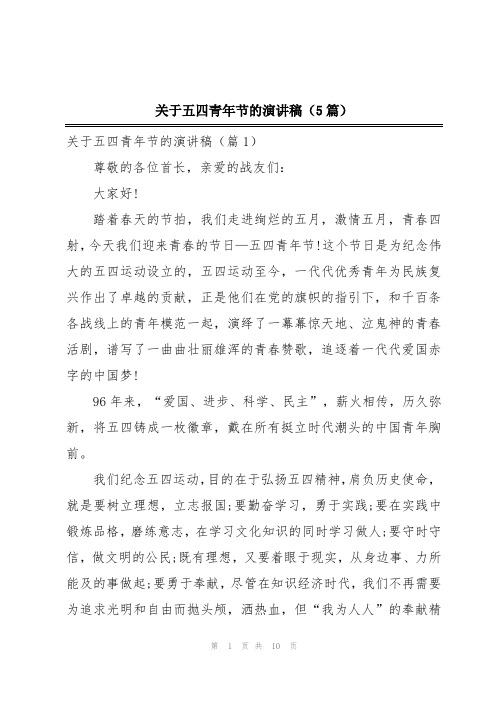 关于五四青年节的演讲稿（5篇）

关于五四青年节的演讲稿（篇1）

尊敬的各位首长，亲爱的战友们：

大家好!

踏着春天的节拍，我们走进绚烂的五月，激情五月，青春四射，今天我们迎来青春的节日—五四青年节!这个节日是为纪念伟大的五四运动设立的，五四运动至今，一代代优秀青年为民族复兴作出了卓越的贡献，正是他们在党的旗帜的指引下，和千百条各战线上的青年模范一起，演绎了一幕幕惊天地、泣鬼神的青春活剧，谱写了一曲曲壮丽雄浑的青春赞歌，追逐着一代代爱国赤字的中国梦!

96年来，“爱国、进步、科学、民主”，薪火相传，历久弥新，将五四铸成一枚徽章，戴在所有挺立时代潮头的中国青年胸前。

我们纪念五四运动，目的在于弘扬五四精神，肩负历史使命，就是要树立理想，立志报国;要勤奋学习，勇于实践;要在实践中锻炼品格，磨练意志，在学习文化知识的同时学习做人;要守时守信，做文明的公民;既有理想，又要着眼于现实，从身边事、力所能及的事做起;要勇于奉献，尽管在知识经济时代，我们不再需要为追求光明和自由而抛头颅，洒热血，但“我为人人”的奉献精

第 1 页 共 10 页